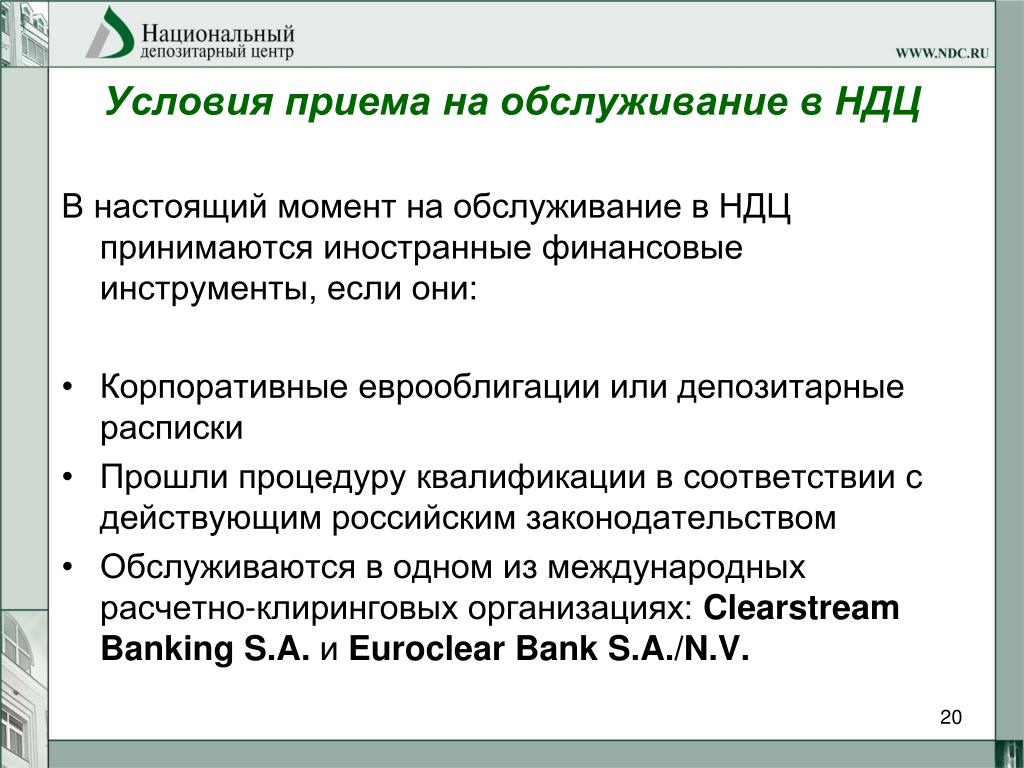 Национальный депозитарный центр

WWW.NDC.RU

Условия приема на обслуживание в НДЦ

В настоящий момент на обслуживание в НДЦ принимаются иностранные финансовые инструменты, если они:

• Корпоративные еврооблигации или депозитарные расписки
• Прошли процедуру квалификации в соответствии с действующим российским законодательством
• Обслуживаются в одном из международных расчетно-клиринговых организациях: Clearstream Banking S.A. и Euroclear Bank S.A./N.V.

20